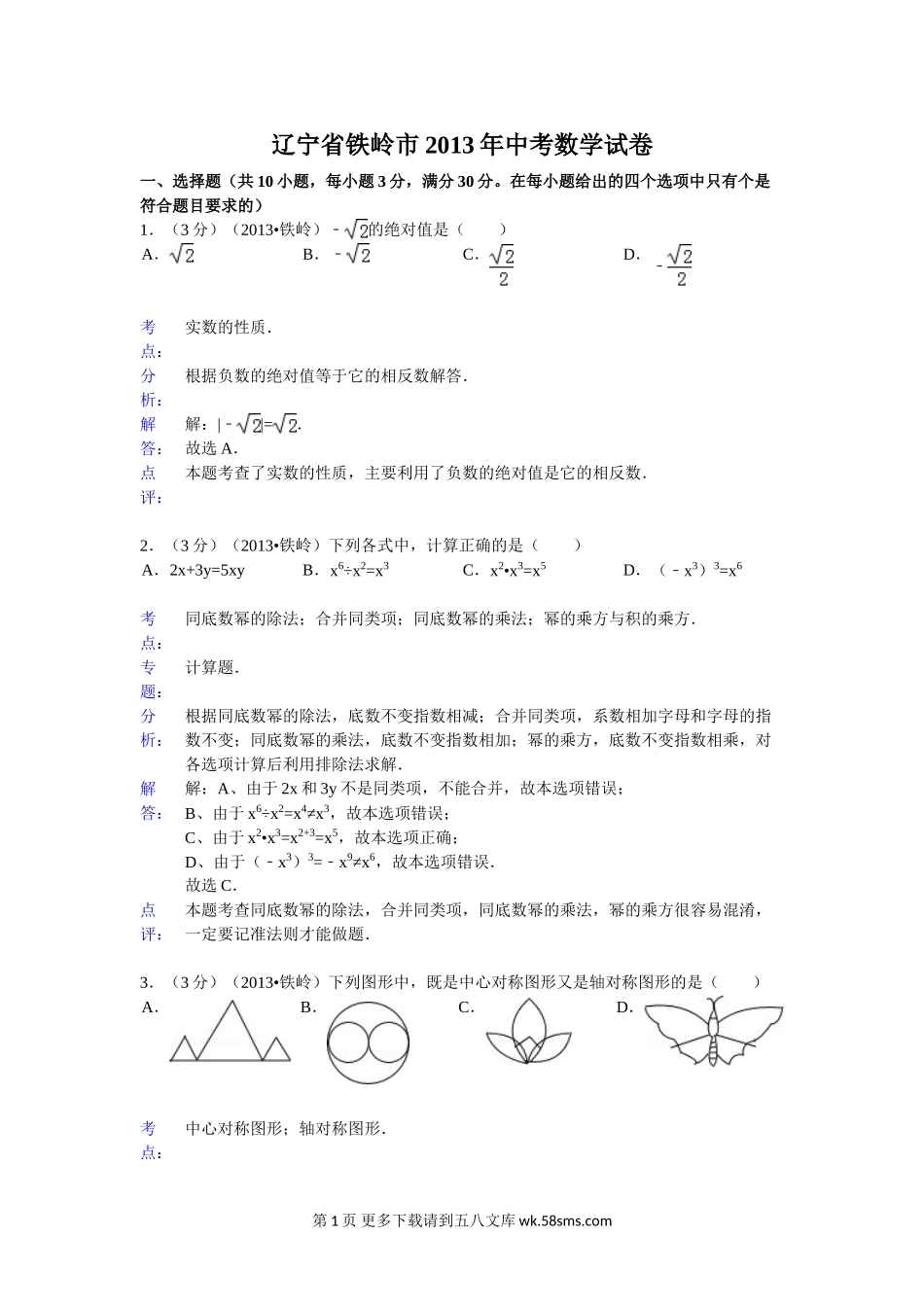 辽宁省铁岭市2013年中考数学试卷

一、选择题（共10小题，每小题3分，满分30分。在每小题给出的四个选项中只有个是符合题目要求的）

1．（3分）（2013•铁岭）$-\sqrt{2}$的绝对值是（　　）

A．$\sqrt{2}$　　B．$-\sqrt{2}$　　C．$\frac{\sqrt{2}}{2}$　　D．$-\frac{\sqrt{2}}{2}$

考点：实数的性质．

分析：根据负数的绝对值等于它的相反数解答．

解答：解：$|-\sqrt{2}|=\sqrt{2}$．
故选A．

点评：本题考查了实数的性质，主要利用了负数的绝对值是它的相反数．

2．（3分）（2013•铁岭）下列各式中，计算正确的是（　　）

A．2x+3y=5xy　　B．$x^6÷x^2=x^3$　　C．$x^2•x^3=x^5$　　D．$(-x^3)^3=x^6$

考点：同底数幂的除法；合并同类项；同底数幂的乘法；幂的乘方与积的乘方．

专题：计算题．

分析：根据同底数幂的除法，底数不变指数相减；合并同类项，系数相加字母和字母的指数不变；同底数幂的乘法，底数不变指数相加；幂的乘方，底数不变指数相乘，对各选项计算后利用排除法求解．

解答：解：A、由于2x和3y不是同类项，不能合并，故本选项错误；
B、由于$x^6÷x^2=x^4≠x^3$，故本选项错误；
C、由于$x^2•x^3=x^{2+3}=x^5$，故本选项正确；
D、由于$(-x^3)^3=-x^9≠x^6$，故本选项错误．
故选C．

点评：本题考查同底数幂的除法，合并同类项，同底数幂的乘法，幂的乘方很容易混淆，一定要记准法则才能做题．

3．（3分）（2013•铁岭）下列图形中，既是中心对称图形又是轴对称图形的是（　　）

A．　　B．　　C．　　D．

考点：中心对称图形；轴对称图形．

第1页 更多下载请到五八文库 wk.58sms.com